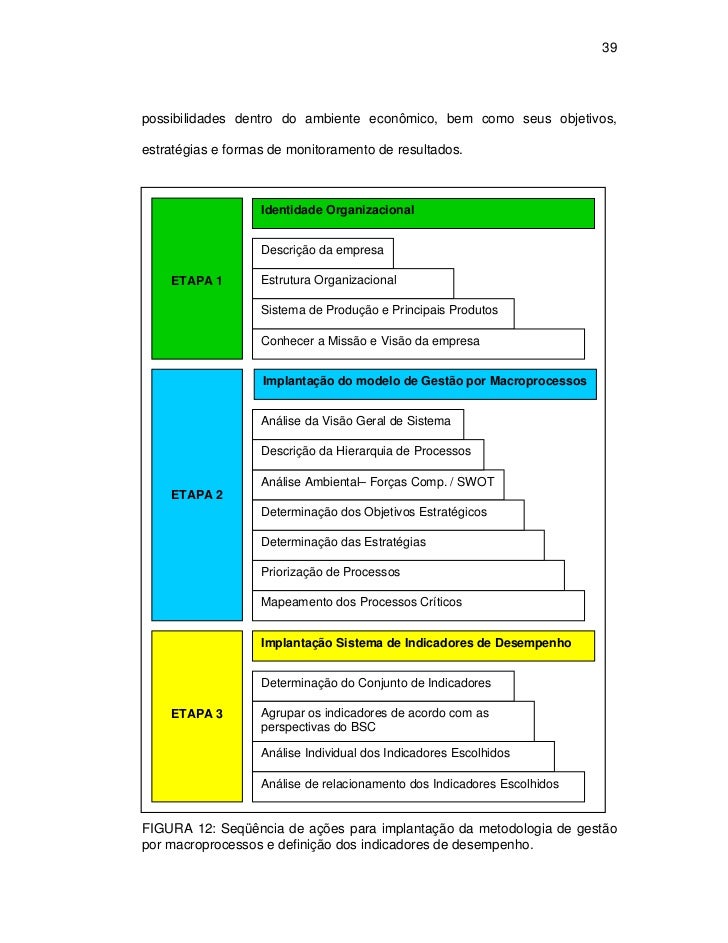 39

possibilidades dentro do ambiente econômico, bem como seus objetivos, estratégias e formas de monitoramento de resultados.

ETAPA 1

Identidade Organizacional

Descrição da empresa

Estrutura Organizacional

Sistema de Produção e Principais Produtos

Conhecer a Missão e Visão da empresa

ETAPA 2

Implantação do modelo de Gestão por Macroprocessos

Análise da Visão Geral de Sistema

Descrição da Hierarquia de Processos

Análise Ambiental– Forças Comp. / SWOT

Determinação dos Objetivos Estratégicos

Determinação das Estratégias

Priorização de Processos

Mapeamento dos Processos Críticos

ETAPA 3

Implantação Sistema de Indicadores de Desempenho

Determinação do Conjunto de Indicadores

Agrupar os indicadores de acordo com as perspectivas do BSC

Análise Individual dos Indicadores Escolhidos

Análise de relacionamento dos Indicadores Escolhidos

FIGURA 12: Seqüência de ações para implantação da metodologia de gestão por macroprocessos e definição dos indicadores de desempenho.